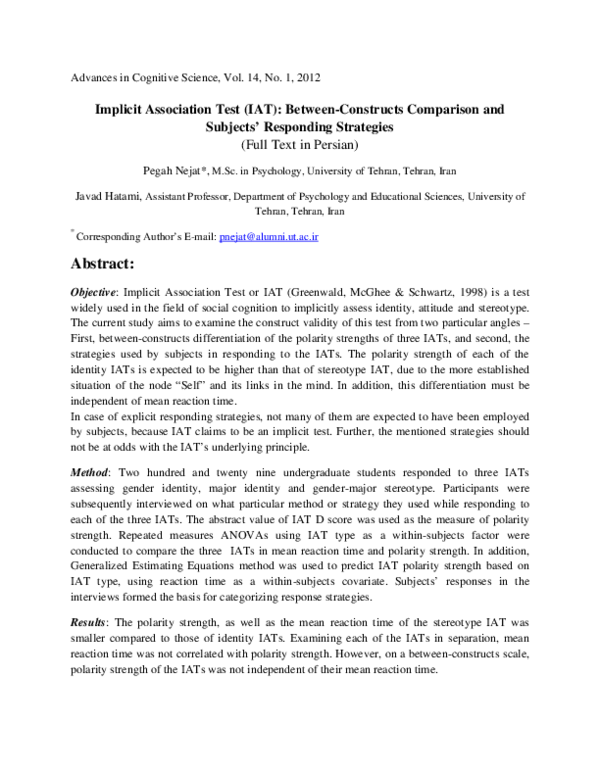 Advances in Cognitive Science, Vol. 14, No. 1, 2012

Implicit Association Test (IAT): Between-Constructs Comparison and Subjects' Responding Strategies
(Full Text in Persian)

Pegah Nejat*, M.Sc. in Psychology, University of Tehran, Tehran, Iran

Javad Hatami, Assistant Professor, Department of Psychology and Educational Sciences, University of Tehran, Tehran, Iran

* Corresponding Author's E-mail: pnejat@alumni.ut.ac.ir

Abstract:

Objective: Implicit Association Test or IAT (Greenwald, McGhee & Schwartz, 1998) is a test widely used in the field of social cognition to implicitly assess identity, attitude and stereotype. The current study aims to examine the construct validity of this test from two particular angles – First, between-constructs differentiation of the polarity strengths of three IATs, and second, the strategies used by subjects in responding to the IATs. The polarity strength of each of the identity IATs is expected to be higher than that of stereotype IAT, due to the more established situation of the node "Self" and its links in the mind. In addition, this differentiation must be independent of mean reaction time.
In case of explicit responding strategies, not many of them are expected to have been employed by subjects, because IAT claims to be an implicit test. Further, the mentioned strategies should not be at odds with the IAT's underlying principle.

Method: Two hundred and twenty nine undergraduate students responded to three IATs assessing gender identity, major identity and gender-major stereotype. Participants were subsequently interviewed on what particular method or strategy they used while responding to each of the three IATs. The abstract value of IAT D score was used as the measure of polarity strength. Repeated measures ANOVAs using IAT type as a within-subjects factor were conducted to compare the three IATs in mean reaction time and polarity strength. In addition, Generalized Estimating Equations method was used to predict IAT polarity strength based on IAT type, using reaction time as a within-subjects covariate. Subjects' responses in the interviews formed the basis for categorizing response strategies.

Results: The polarity strength, as well as the mean reaction time of the stereotype IAT was smaller compared to those of identity IATs. Examining each of the IATs in separation, mean reaction time was not correlated with polarity strength. However, on a between-constructs scale, polarity strength of the IATs was not independent of their mean reaction time.